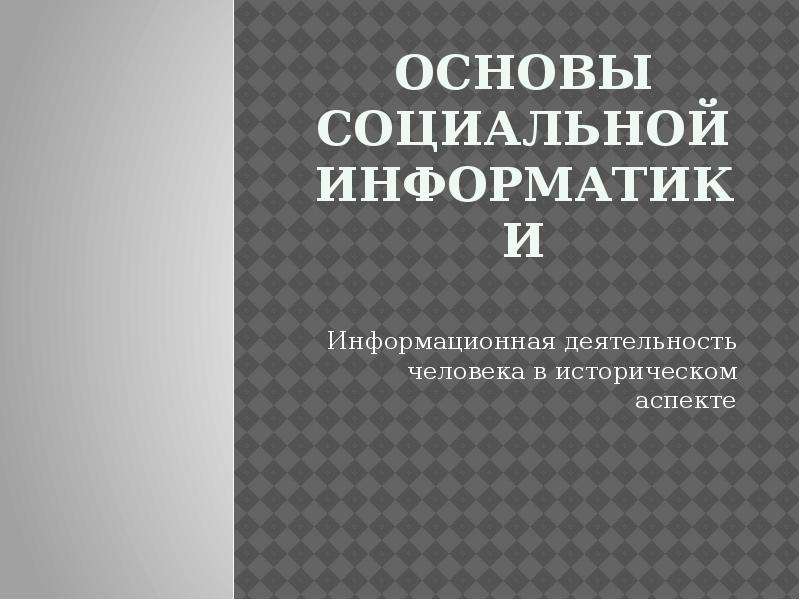 ОСНОВЫ СОЦИАЛЬНОЙ ИНФОРМАТИКИ

Информационная деятельность человека в историческом аспекте